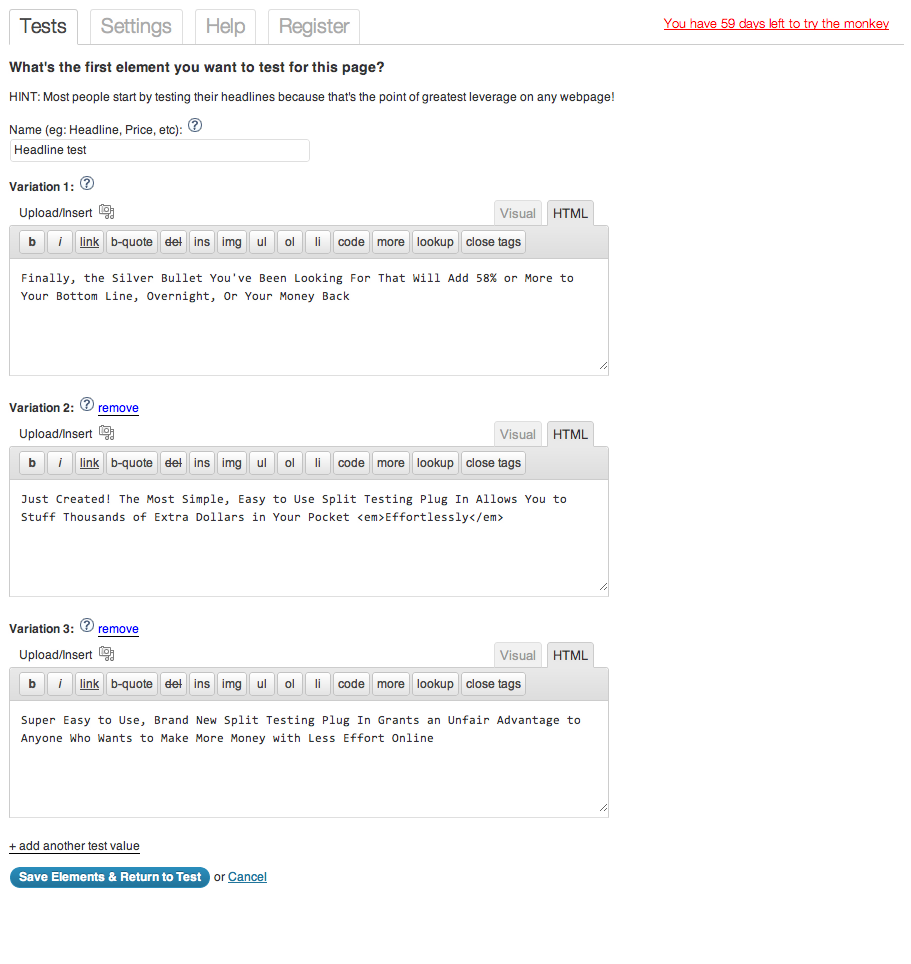 Tests Settings Help Register

You have 59 days left to try the monkey

What's the first element you want to test for this page?

HINT: Most people start by testing their headlines because that's the point of greatest leverage on any webpage!

Name (eg: Headline, Price, etc): ?

Headline test

Variation 1: ?

Upload/Insert

Visual HTML

b i link b-quote del ins img ul ol li code more lookup close tags

Finally, the Silver Bullet You've Been Looking For That Will Add 58% or More to Your Bottom Line, Overnight, Or Your Money Back

Variation 2: ? remove

Upload/Insert

Visual HTML

b i link b-quote del ins img ul ol li code more lookup close tags

Just Created! The Most Simple, Easy to Use Split Testing Plug In Allows You to Stuff Thousands of Extra Dollars in Your Pocket <em>Effortlessly</em>

Variation 3: ? remove

Upload/Insert

Visual HTML

b i link b-quote del ins img ul ol li code more lookup close tags

Super Easy to Use, Brand New Split Testing Plug In Grants an Unfair Advantage to Anyone Who Wants to Make More Money with Less Effort Online

+ add another test value

Save Elements & Return to Test or Cancel